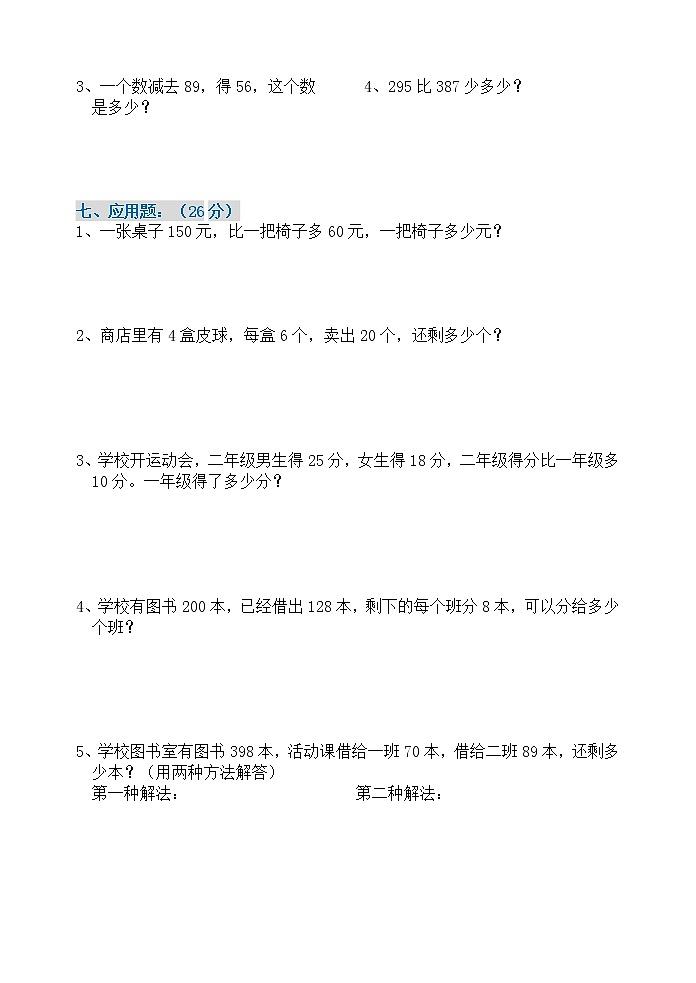 3、一个数减去 89，得 56，这个数是多少？

4、295 比 387 少多少？

七、应用题：（26 分）

1、一张桌子 150 元，比一把椅子多 60 元，一把椅子多少元？

2、商店里有 4 盒皮球，每盒 6 个，卖出 20 个，还剩多少个？

3、学校开运动会，二年级男生得 25 分，女生得 18 分，二年级得分比一年级多 10 分。一年级得了多少分？

4、学校有图书 200 本，已经借出 128 本，剩下的每个班分 8 本，可以分给多少个班？

5、学校图书室有图书 398 本，活动课借给一班 70 本，借给二班 89 本，还剩多少本？（用两种方法解答）

第一种解法：

第二种解法：